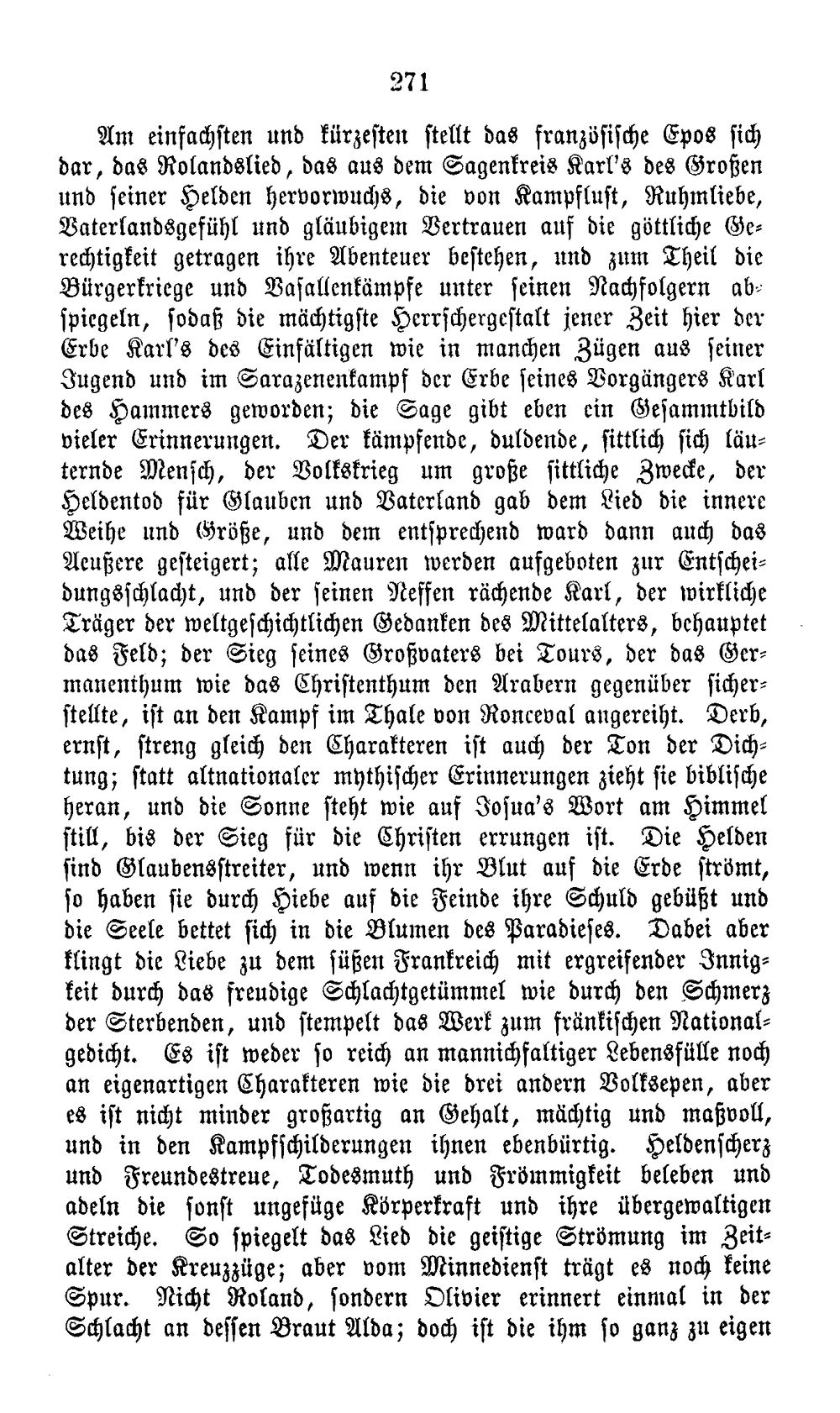 271

Am einfachsten und kürzesten stellt das französische Epos sich dar, das Rolandslied, das aus dem Sagenkreis Karl's des Großen und seiner Helden hervorwuchs, die von Kampflust, Ruhmliebe, Vaterlandsgefühl und gläubigem Vertrauen auf die göttliche Gerechtigkeit getragen ihre Abenteuer bestehen, und zum Theil die Bürgerkriege und Vasallenkämpfe unter seinen Nachfolgern abspiegeln, sodaß die mächtigste Herrschergestalt jener Zeit hier der Erbe Karl's des Einfältigen wie in manchen Zügen aus seiner Jugend und im Sarazenenkampf der Erbe seines Vorgängers Karl des Hammers geworden; die Sage gibt eben ein Gesammtbild vieler Erinnerungen. Der kämpfende, duldende, sittlich sich läuternde Mensch, der Volkskrieg um große sittliche Zwecke, der Heldentod für Glauben und Vaterland gab dem Lied die innere Weihe und Größe, und dem entsprechend ward dann auch das Aeußere gesteigert; alle Mauren werden aufgeboten zur Entscheidungsschlacht, und der seinen Neffen rächende Karl, der wirkliche Träger der weltgeschichtlichen Gedanken des Mittelalters, behauptet das Feld; der Sieg seines Großvaters bei Tours, der das Germanenthum wie das Christenthum den Arabern gegenüber sicherstellte, ist an den Kampf im Thale von Ronceval angereiht. Derb, ernst, streng gleich den Charakteren ist auch der Ton der Dichtung; statt altnationaler mythischer Erinnerungen zieht sie biblische heran, und die Sonne steht wie auf Josua's Wort am Himmel still, bis der Sieg für die Christen errungen ist. Die Helden sind Glaubensstreiter, und wenn ihr Blut auf die Erde strömt, so haben sie durch Hiebe auf die Feinde ihre Schuld gebüßt und die Seele bettet sich in die Blumen des Paradieses. Dabei aber klingt die Liebe zu dem süßen Frankreich mit ergreifender Innigkeit durch das freudige Schlachtgetümmel wie durch den Schmerz der Sterbenden, und stempelt das Werk zum fränkischen Nationalgedicht. Es ist weder so reich an mannichfaltiger Lebensfülle noch an eigenartigen Charakteren wie die drei andern Volksepen, aber es ist nicht minder großartig an Gehalt, mächtig und maßvoll, und in den Kampfschilderungen ihnen ebenbürtig. Heldenscherz und Freundestreue, Todesmuth und Frömmigkeit beleben und adeln die sonst ungefüge Körperkraft und ihre übergewaltigen Streiche. So spiegelt das Lied die geistige Strömung im Zeitalter der Kreuzzüge; aber vom Minnedienst trägt es noch keine Spur. Nicht Roland, sondern Olivier erinnert einmal in der Schlacht an dessen Braut Alda; doch ist die ihm so ganz zu eigen